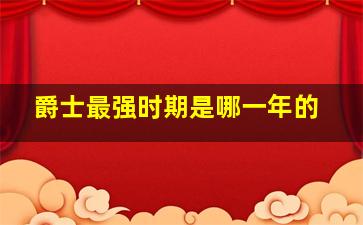 爵士最强时期是哪一年的